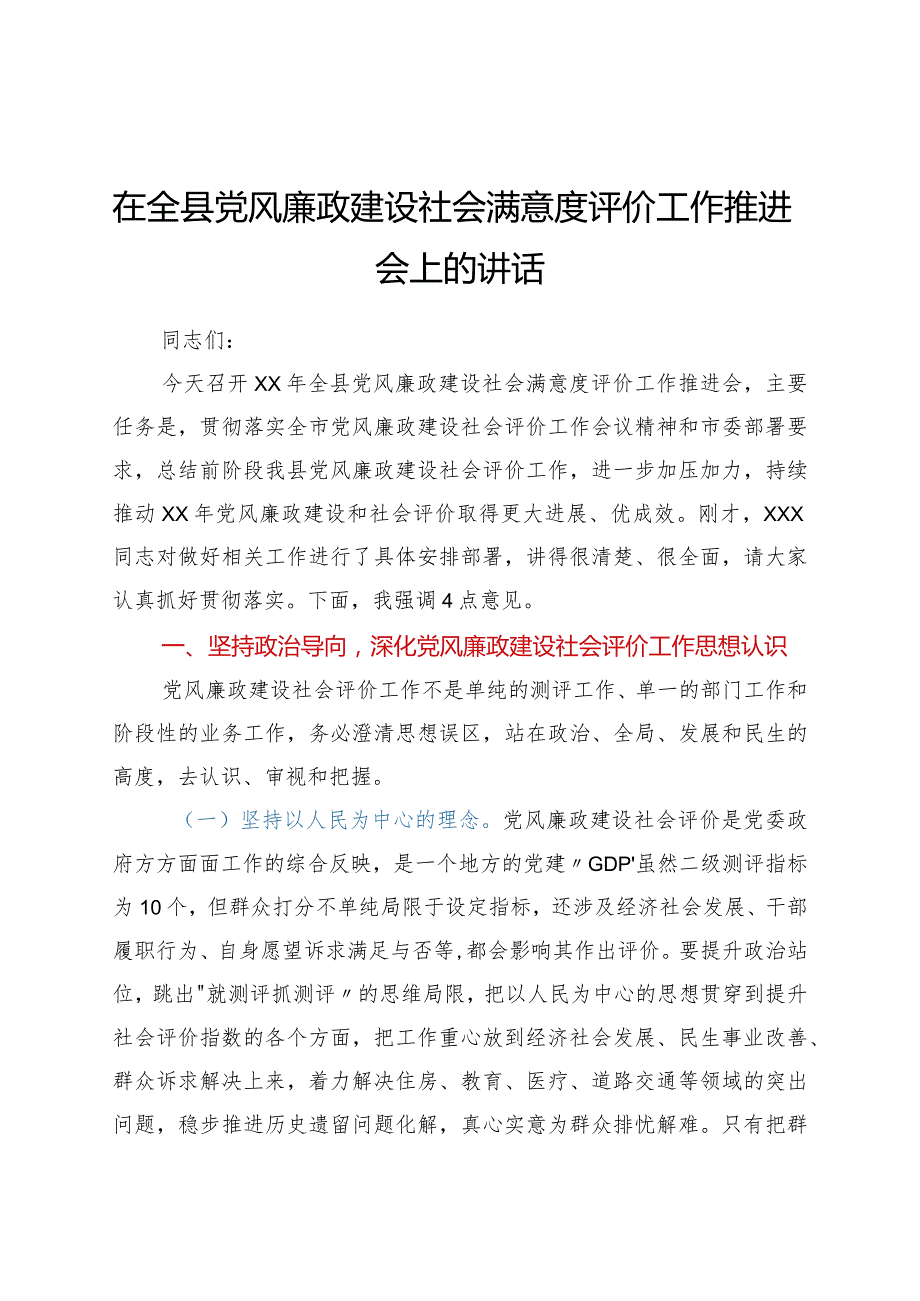 在全县党风廉政建设社会满意度评价工作推进会上的讲话

同志们：

今天召开XX年全县党风廉政建设社会满意度评价工作推进会，主要任务是，贯彻落实全市党风廉政建设社会评价工作会议精神和市委部署要求，总结前阶段我县党风廉政建设社会评价工作，进一步加压加力，持续推动XX年党风廉政建设和社会评价取得更大进展、优成效。刚才，XXX同志对做好相关工作进行了具体安排部署，讲得很清楚、很全面，请大家认真抓好贯彻落实。下面，我强调4点意见。

一、坚持政治导向，深化党风廉政建设社会评价工作思想认识

党风廉政建设社会评价工作不是单纯的测评工作、单一的部门工作和阶段性的业务工作，务必澄清思想误区，站在政治、全局、发展和民生的高度，去认识、审视和把握。

（一）坚持以人民为中心的理念。党风廉政建设社会评价是党委政府方方面面工作的综合反映，是一个地方的党建〃GDP'虽然二级测评指标为10个，但群众打分不单纯局限于设定指标，还涉及经济社会发展、干部履职行为、自身愿望诉求满足与否等,都会影响其作出评价。要提升政治站位，跳出"就测评抓测评〃的思维局限，把以人民为中心的思想贯穿到提升社会评价指数的各个方面，把工作重心放到经济社会发展、民生事业改善、群众诉求解决上来，着力解决住房、教育、医疗、道路交通等领域的突出问题，稳步推进历史遗留问题化解，真心实意为群众排忧解难。只有把群